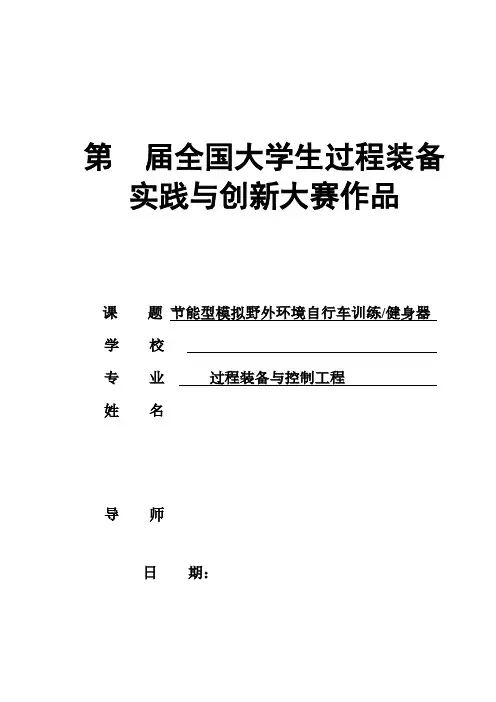 第　届全国大学生过程装备实践与创新大赛作品

课　题 节能型模拟野外环境自行车训练/健身器

学　校

专　业　过程装备与控制工程

姓　名

导　师

日　期：